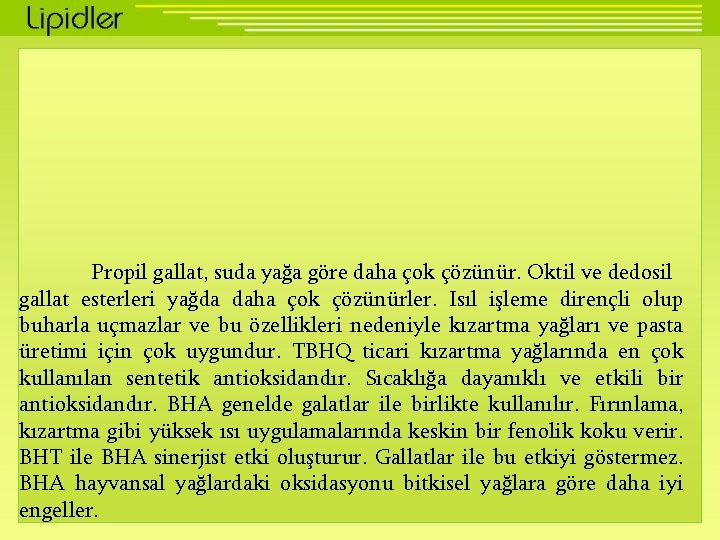 Lipidler

Propil gallat, suda yağa göre daha çok çözünür. Oktil ve dedosil gallat esterleri yağda daha çok çözünürler. Isıl işleme dirençli olup buharla uçmazlar ve bu özellikleri nedeniyle kızartma yağları ve pasta üretimi için çok uygundur. TBHQ ticari kızartma yağlarında en çok kullanılan sentetik antioksidandır. Sıcaklığa dayanıklı ve etkili bir antioksidandır. BHA genelde galatlar ile birlikte kullanılır. Fırınlama, kızartma gibi yüksek ısı uygulamalarında keskin bir fenolik koku verir. BHT ile BHA sinerjist etki oluşturur. Gallatlar ile bu etkiyi göstermez. BHA hayvansal yağlardaki oksidasyonu bitkisel yağlara göre daha iyi engeller.